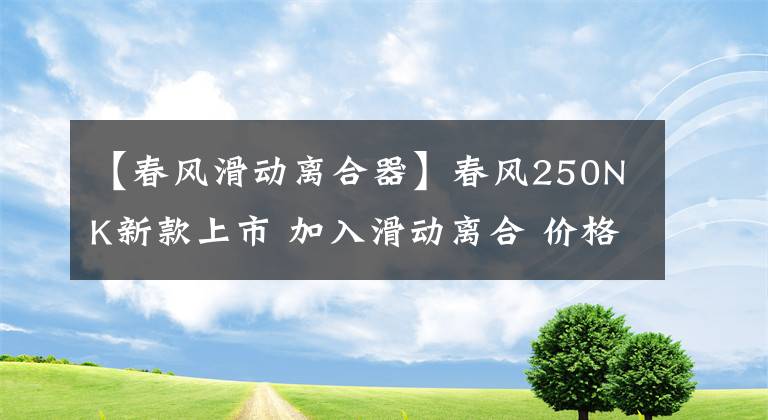 【春风滑动离合器】春风250NK新款上市 加入滑动离合 价格